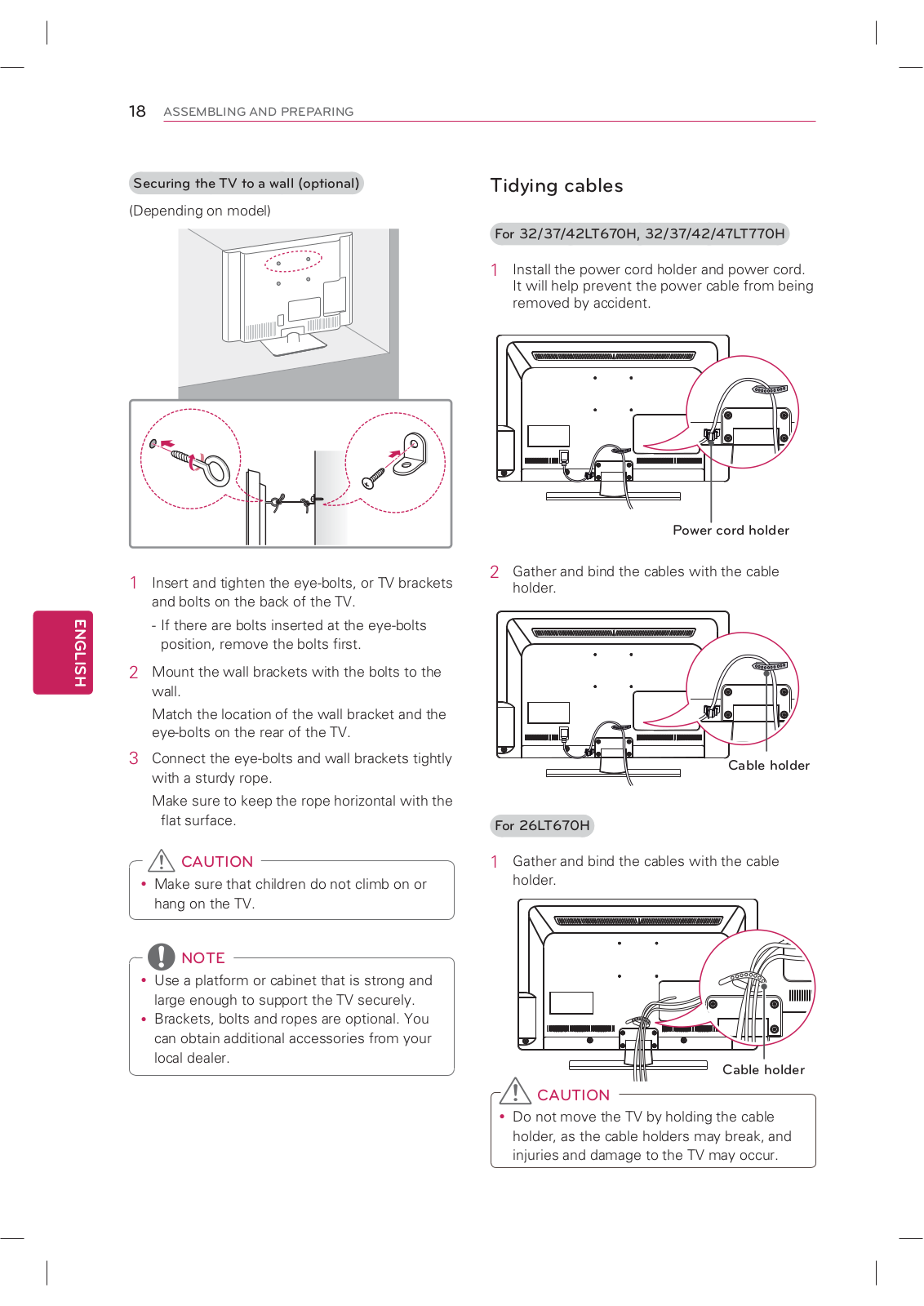 18 ASSEMBLING AND PREPARING

ENGLISH

Securing the TV to a wall (optional)

(Depending on model)

1 Insert and tighten the eye-bolts, or TV brackets and bolts on the back of the TV.

- If there are bolts inserted at the eye-bolts position, remove the bolts first.

2 Mount the wall brackets with the bolts to the wall.

Match the location of the wall bracket and the eye-bolts on the rear of the TV.

3 Connect the eye-bolts and wall brackets tightly with a sturdy rope.

Make sure to keep the rope horizontal with the flat surface.

CAUTION

• Make sure that children do not climb on or hang on the TV.

NOTE

• Use a platform or cabinet that is strong and large enough to support the TV securely.
• Brackets, bolts and ropes are optional. You can obtain additional accessories from your local dealer.

Tidying cables

For 32/37/42LT670H, 32/37/42/47LT770H

1 Install the power cord holder and power cord. It will help prevent the power cable from being removed by accident.

Power cord holder

2 Gather and bind the cables with the cable holder.

Cable holder

For 26LT670H

1 Gather and bind the cables with the cable holder.

Cable holder

CAUTION

• Do not move the TV by holding the cable holder, as the cable holders may break, and injuries and damage to the TV may occur.